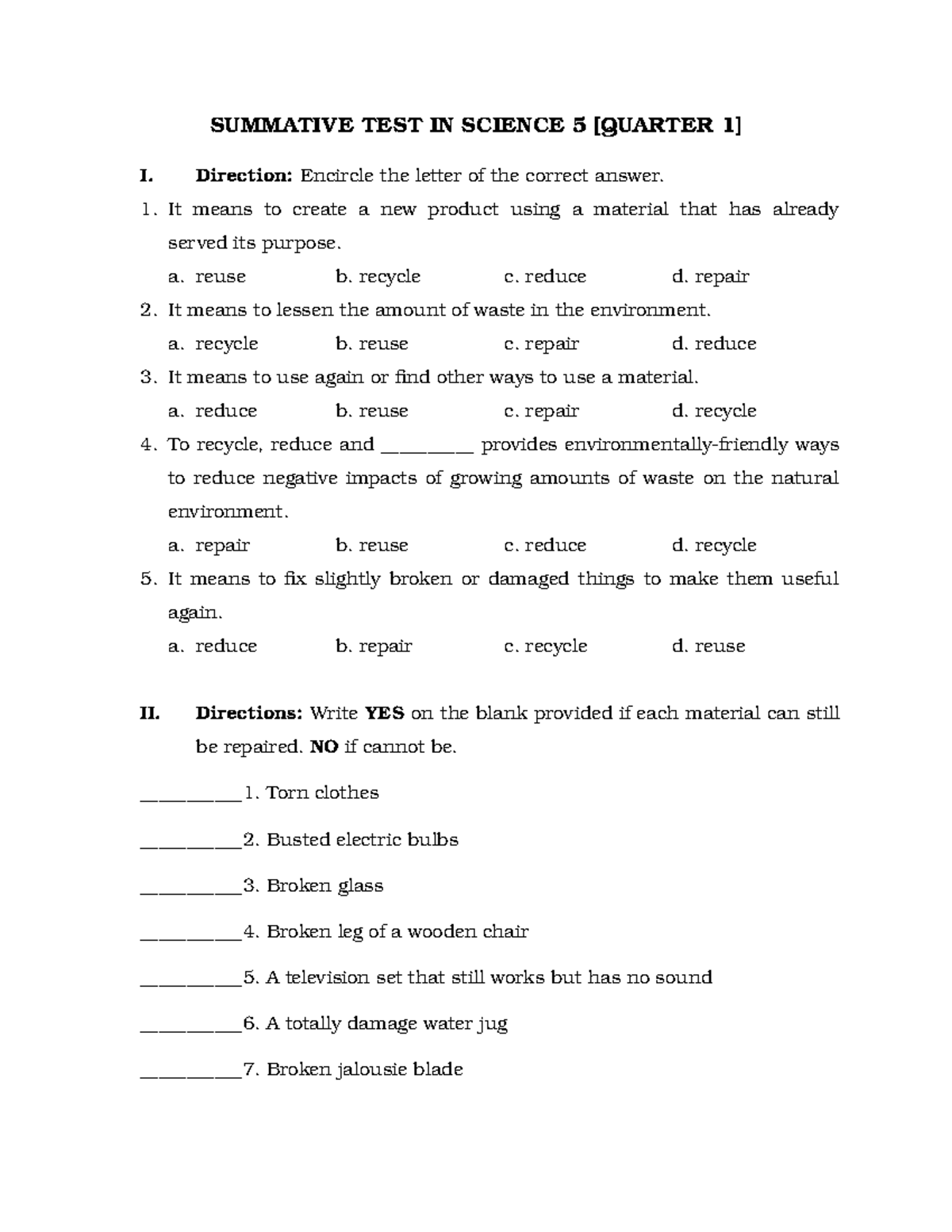 SUMMATIVE TEST IN SCIENCE 5 [QUARTER 1]

I. Direction: Encircle the letter of the correct answer.

1. It means to create a new product using a material that has already served its purpose.
a. reuse b. recycle c. reduce d. repair

2. It means to lessen the amount of waste in the environment.
a. recycle b. reuse c. repair d. reduce

3. It means to use again or find other ways to use a material.
a. reduce b. reuse c. repair d. recycle

4. To recycle, reduce and _________ provides environmentally-friendly ways to reduce negative impacts of growing amounts of waste on the natural environment.
a. repair b. reuse c. reduce d. recycle

5. It means to fix slightly broken or damaged things to make them useful again.
a. reduce b. repair c. recycle d. reuse

II. Directions: Write YES on the blank provided if each material can still be repaired. NO if cannot be.

__________1. Torn clothes

__________2. Busted electric bulbs

__________3. Broken glass

__________4. Broken leg of a wooden chair

__________5. A television set that still works but has no sound

__________6. A totally damage water jug

__________7. Broken jalousie blade